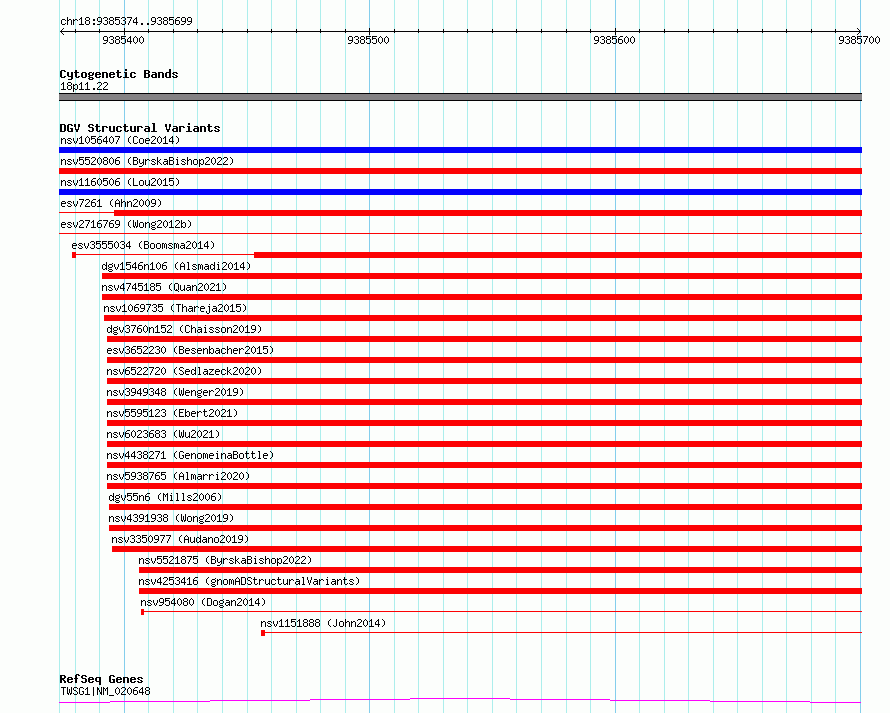 chr18:9385374..9385699

9385400

9385500

9385600

9385700

Cytogenetic Bands
18p11.22

DGV Structural Variants
nsv1056407 (Coe2014)
nsv5520806 (ByrskaBishop2022)
nsv1160506 (Lou2015)
esv7261 (Ahn2009)
esv2716769 (Wong2012b)
esv3555034 (Boomsma2014)
dgv1546n106 (Alsmadi2014)
nsv4745185 (Quan2021)
nsv1069735 (Thareja2015)
dgv3760n152 (Chaisson2019)
esv3652230 (Besenbacher2015)
nsv6522720 (Sedlazeck2020)
nsv3949348 (Wenger2019)
nsv5595123 (Ebert2021)
nsv6023683 (Wu2021)
nsv4438271 (GenomeinaBottle)
nsv5938765 (Almarri2020)
dgv55n6 (Mills2006)
nsv4391938 (Wong2019)
nsv3350977 (Audano2019)
nsv5521875 (ByrskaBishop2022)
nsv4253416 (gnomADStructuralVariants)
nsv954080 (Dogan2014)
nsv1151888 (John2014)

RefSeq Genes
TWSG1|NM_020648